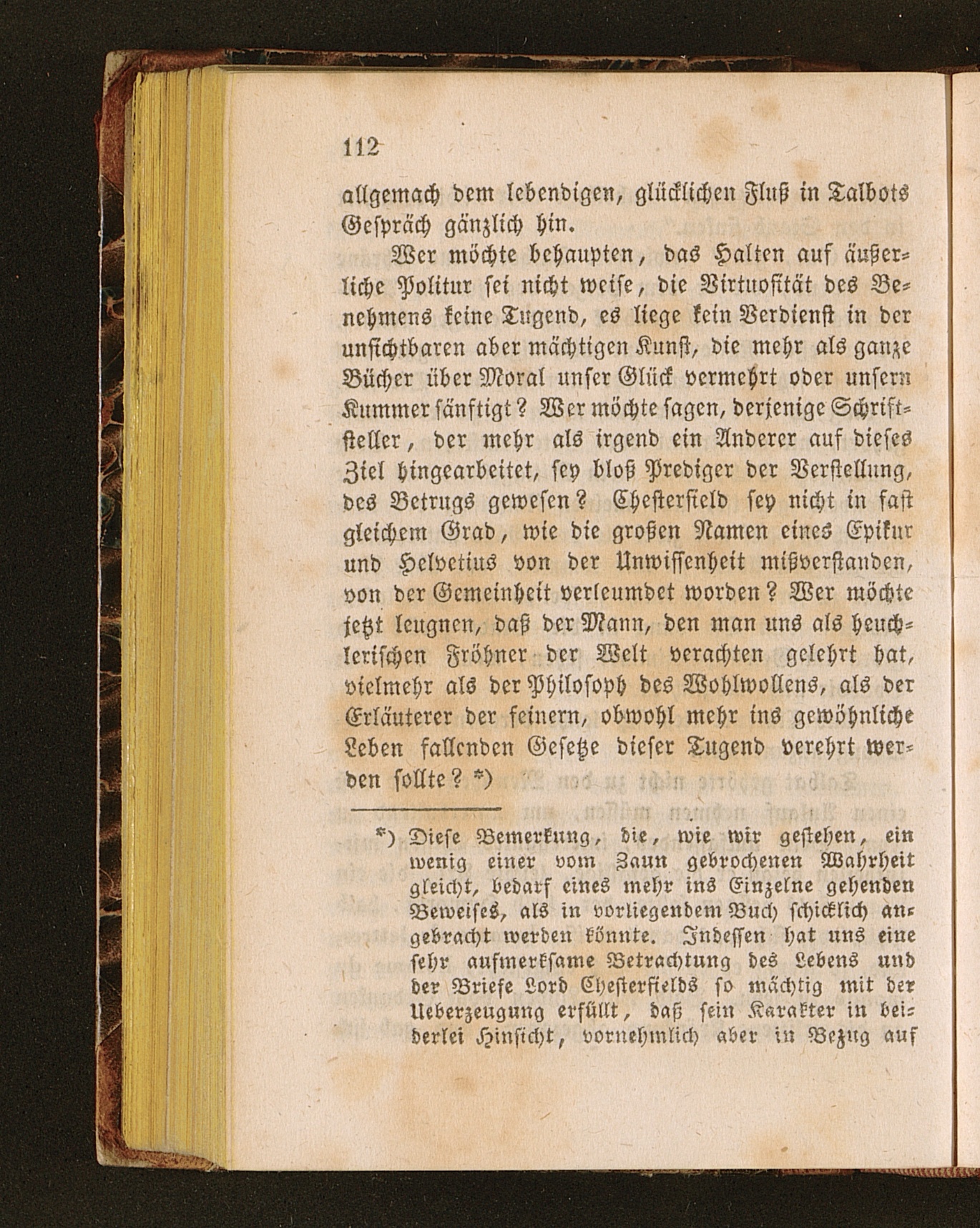 112

allgemach dem lebendigen, glücklichen Fluß in Talbots Gespräch gänzlich hin.

Wer möchte behaupten, das Halten auf äußerliche Politur sei nicht weise, die Virtuosität des Benehmens keine Tugend, es liege kein Verdienst in der unsichtbaren aber mächtigen Kunst, die mehr als ganze Bücher über Moral unser Glück vermehrt oder unsern Kummer sänftigt? Wer möchte sagen, derjenige Schriftsteller, der mehr als irgend ein Anderer auf dieses Ziel hingearbeitet, sey bloß Prediger der Verstellung, des Betrugs gewesen? Chesterfield sey nicht in fast gleichem Grad, wie die großen Namen eines Epikur und Helvetius von der Unwissenheit mißverstanden, von der Gemeinheit verleumdet worden? Wer möchte jetzt leugnen, daß der Mann, den man uns als heuchlerischen Fröhner der Welt verachten gelehrt hat, vielmehr als der Philosoph des Wohlwollens, als der Erläuterer der feinern, obwohl mehr ins gewöhnliche Leben fallenden Gesetze dieser Tugend verehrt werden sollte? *)

*) Diese Bemerkung, die, wie wir gestehen, ein wenig einer vom Zaun gebrochenen Wahrheit gleicht, bedarf eines mehr ins Einzelne gehenden Beweises, als in vorliegendem Buch schicklich angebracht werden könnte. Indessen hat uns eine sehr aufmerksame Betrachtung des Lebens und der Briefe Lord Chesterfields so mächtig mit der Ueberzeugung erfüllt, daß sein Karakter in beiderlei Hinsicht, vornehmlich aber in Bezug auf